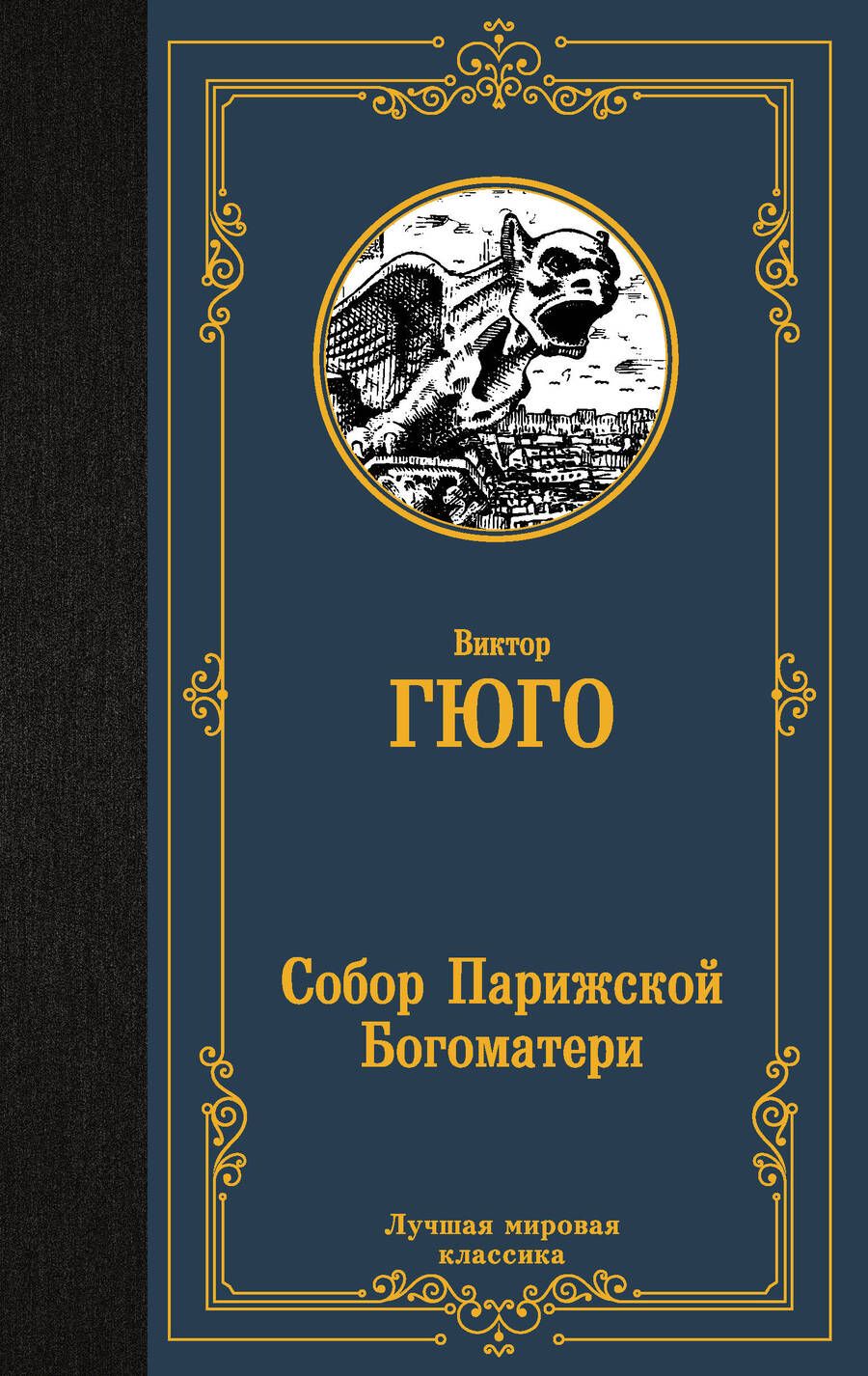 Виктор
ГЮГО

Собор Парижской Богоматери

Лучшая мировая классика